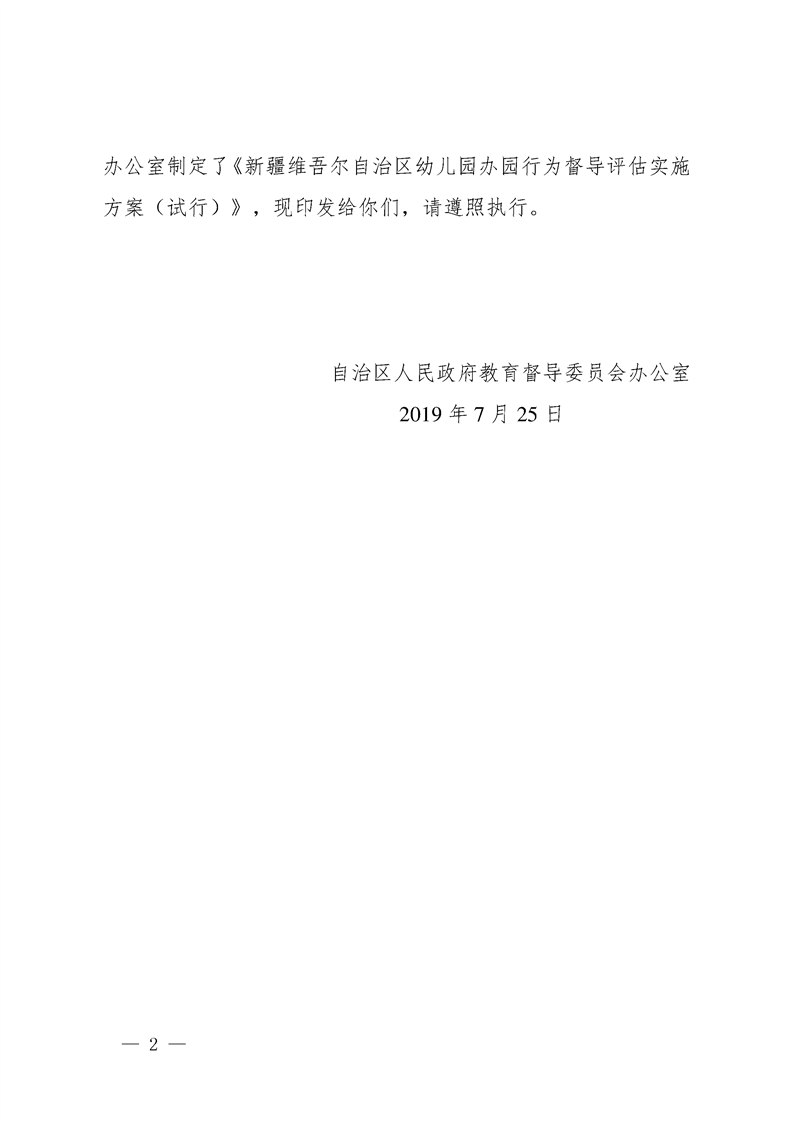 办公室制定了《新疆维吾尔自治区幼儿园办园行为督导评估实施方案（试行）》，现印发给你们，请遵照执行。

自治区人民政府教育督导委员会办公室
2019年7月25日

— 2 —